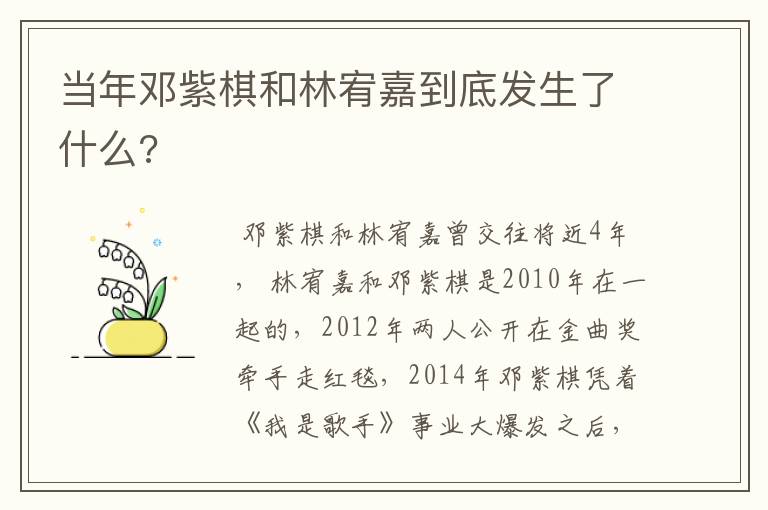 当年邓紫棋和林宥嘉到底发生了什么?

邓紫棋和林宥嘉曾交往将近4年，林宥嘉和邓紫棋是2010年在一起的，2012年两人公开在金曲奖牵手走红毯，2014年邓紫棋凭着《我是歌手》事业大爆发之后，